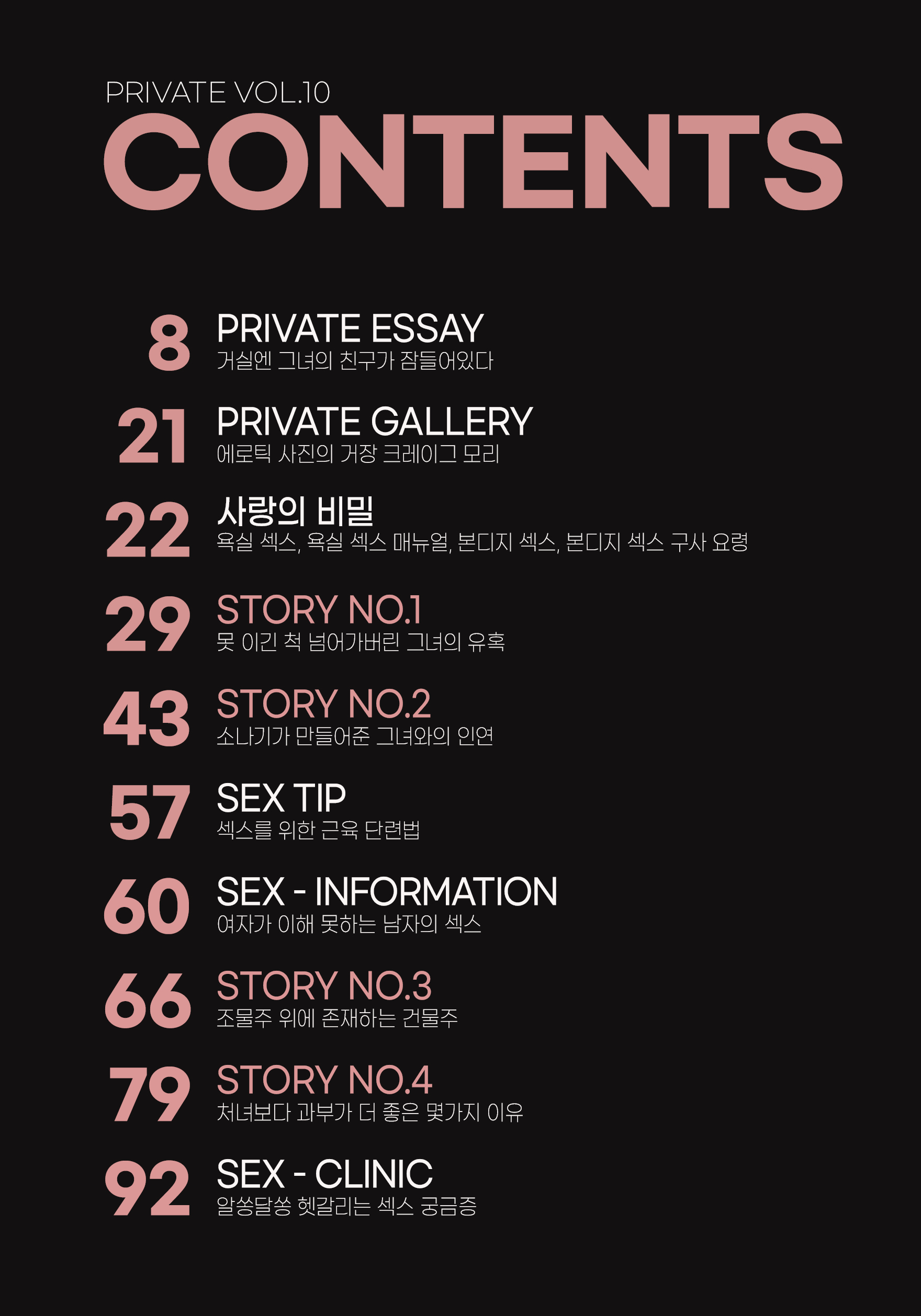 PRIVATE VOL.10
CONTENTS

8
PRIVATE ESSAY
거실엔 그녀의 친구가 잠들어있다

21
PRIVATE GALLERY
에로틱 사진의 거장 크레이그 모리

22
사랑의 비밀
욕실 섹스, 욕실 섹스 매뉴얼, 본디지 섹스, 본디지 섹스 구사 요령

29
STORY NO.1
못 이긴 척 넘어가버린 그녀의 유혹

43
STORY NO.2
소나기가 만들어준 그녀와의 인연

57
SEX TIP
섹스를 위한 근육 단련법

60
SEX - INFORMATION
여자가 이해 못하는 남자의 섹스

66
STORY NO.3
조물주 위에 존재하는 건물주

79
STORY NO.4
처녀보다 과부가 더 좋은 몇가지 이유

92
SEX - CLINIC
알쏭달쏭 헷갈리는 섹스 궁금증